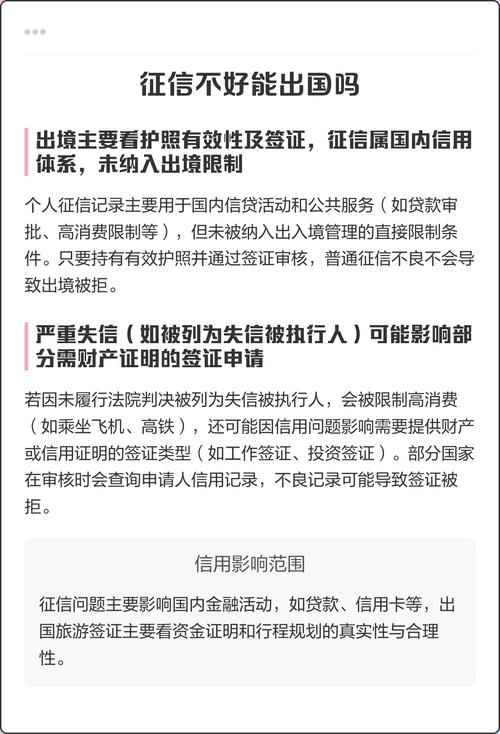 征信不好能出国吗

出境主要看护照有效性及签证，征信属国内信用体系，未纳入出境限制

个人征信记录主要用于国内信贷活动和公共服务（如贷款审批、高消费限制等），但未被纳入出入境管理的直接限制条件。只要持有有效护照并通过签证审核，普通征信不良不会导致出境被拒。

严重失信（如被列为失信被执行人）可能影响部分需财产证明的签证申请

若因未履行法院判决被列为失信被执行人，会被限制高消费（如乘坐飞机、高铁），还可能因信用问题影响需要提供财产或信用证明的签证类型（如工作签证、投资签证）。部分国家在审核时会查询申请人信用记录，不良记录可能导致签证被拒。

信用影响范围

征信问题主要影响国内金融活动，如贷款、信用卡等，出国旅游签证主要看资金证明和行程规划的真实性与合理性。